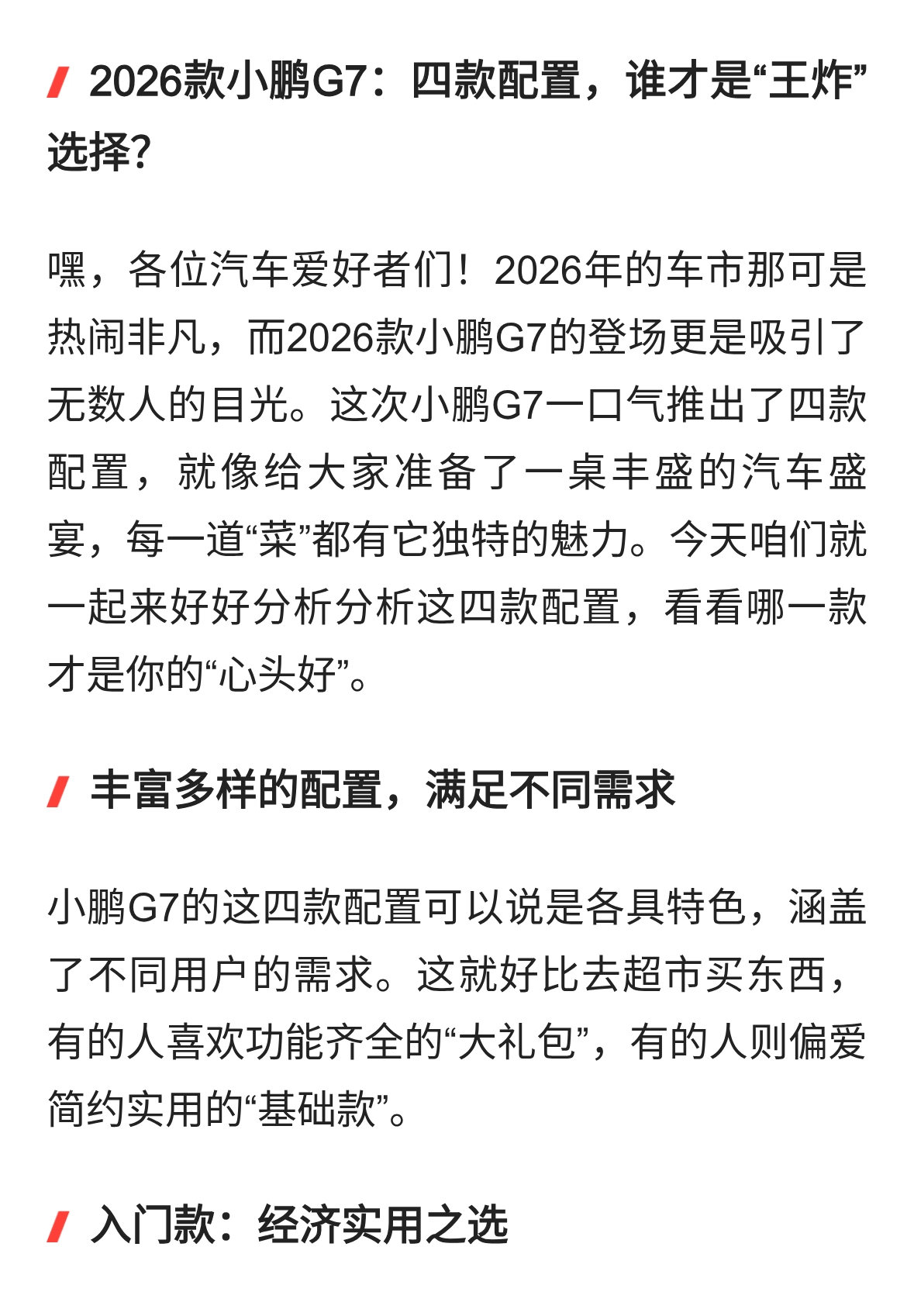 2026款小鹏G7：四款配置，谁才是“王炸”选择？

嘿，各位汽车爱好者们！2026年的车市那可是热闹非凡，而2026款小鹏G7的登场更是吸引了无数人的目光。这次小鹏G7一口气推出了四款配置，就像给大家准备了一桌丰盛的汽车盛宴，每一道“菜”都有它独特的魅力。今天咱们就一起来好好分析分析这四款配置，看看哪一款才是你的“心头好”。

丰富多样的配置，满足不同需求

小鹏G7的这四款配置可以说是各具特色，涵盖了不同用户的需求。这就好比去超市买东西，有的人喜欢功能齐全的“大礼包”，有的人则偏爱简约实用的“基础款”。

入门款：经济实用之选